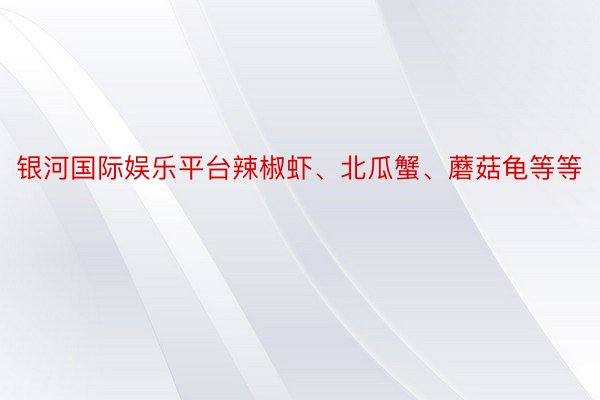 银河国际娱乐平台辣椒虾、北瓜蟹、蘑菇龟等等